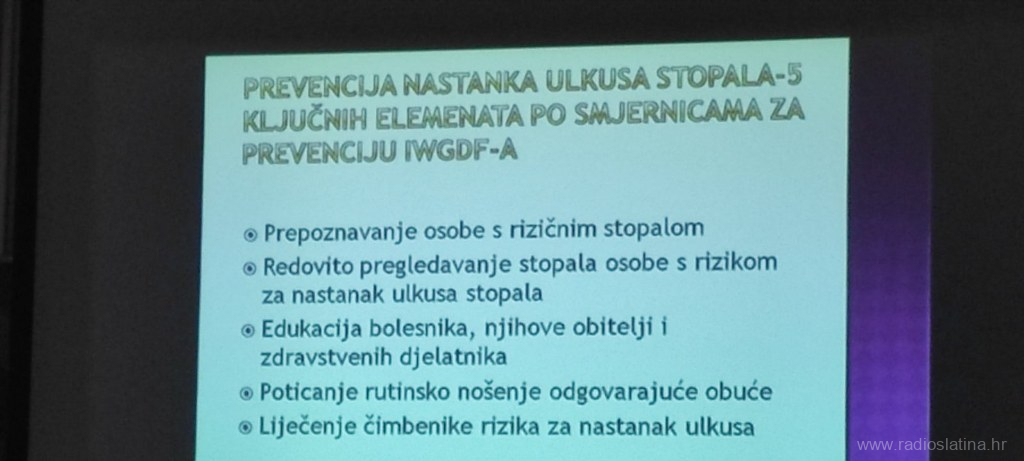 PREVENCIJA NASTANKA ULKUSA STOPALA-5 KLJUČNIH ELEMENATA PO SMJERNICAMA ZA PREVENCIJU IWGDF-A

• Prepoznavanje osobe s rizičnim stopalom
• Redovito pregledavanje stopala osobe s rizikom za nastanak ulkusa stopala
• Edukacija bolesnika, njihove obitelji i zdravstvenih djelatnika
• Poticanje rutinsko nošenje odgovarajuće obuće
• Liječenje čimbenike rizika za nastanak ulkusa

www.radioslatina.hr